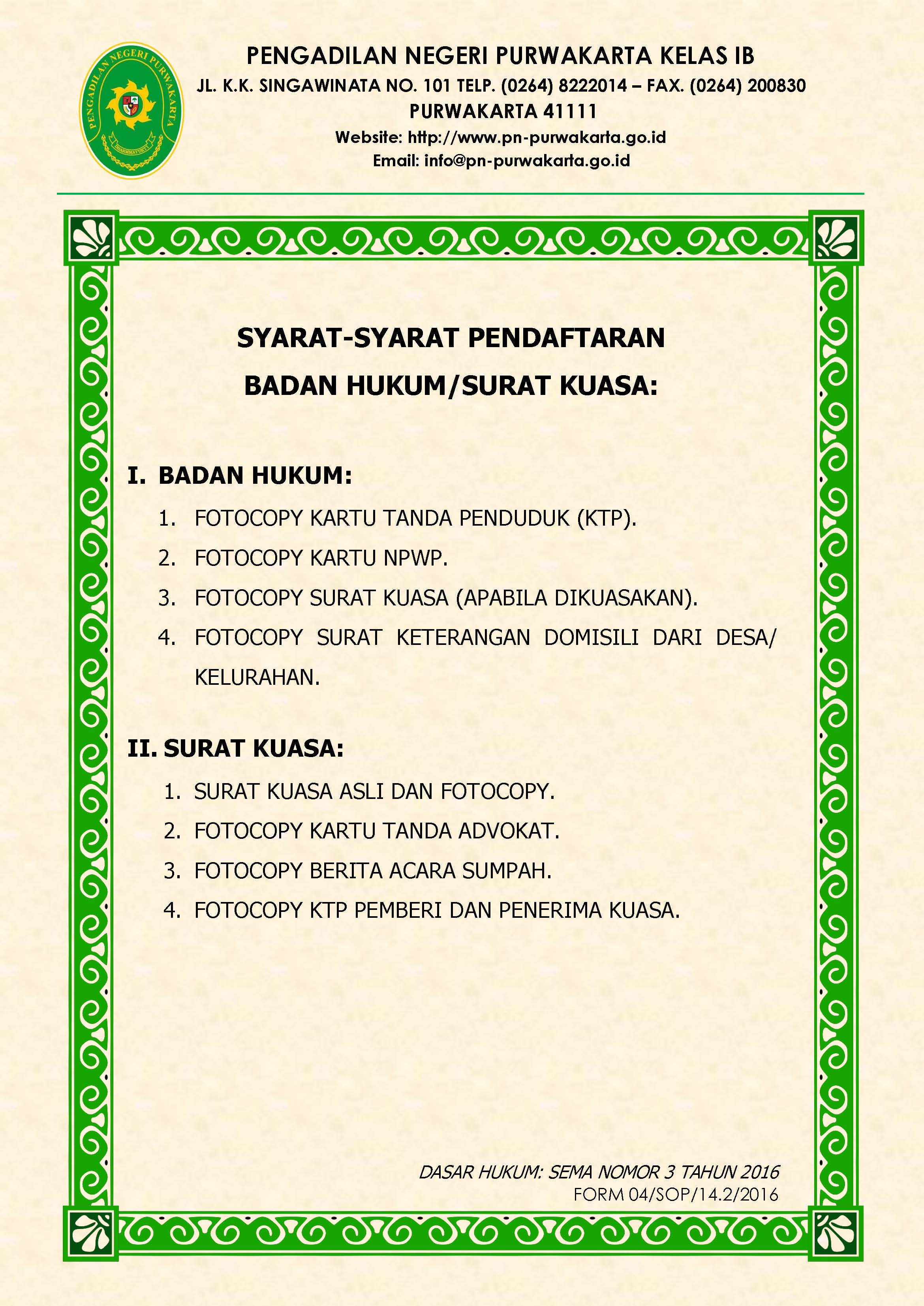 PENGADILAN NEGERI PURWAKARTA

DHARMMAYUKTI

PENGADILAN NEGERI PURWAKARTA KELAS IB
JL. K.K. SINGAWINATA NO. 101 TELP. (0264) 8222014 – FAX. (0264) 200830
PURWAKARTA 41111
Website: http://www.pn-purwakarta.go.id
Email: info@pn-purwakarta.go.id

SYARAT-SYARAT PENDAFTARAN
BADAN HUKUM/SURAT KUASA:

I. BADAN HUKUM:
1. FOTOCOPY KARTU TANDA PENDUDUK (KTP).
2. FOTOCOPY KARTU NPWP.
3. FOTOCOPY SURAT KUASA (APABILA DIKUASAKAN).
4. FOTOCOPY SURAT KETERANGAN DOMISILI DARI DESA/ KELURAHAN.

II. SURAT KUASA:
1. SURAT KUASA ASLI DAN FOTOCOPY.
2. FOTOCOPY KARTU TANDA ADVOKAT.
3. FOTOCOPY BERITA ACARA SUMPAH.
4. FOTOCOPY KTP PEMBERI DAN PENERIMA KUASA.

DASAR HUKUM: SEMA NOMOR 3 TAHUN 2016
FORM 04/SOP/14.2/2016